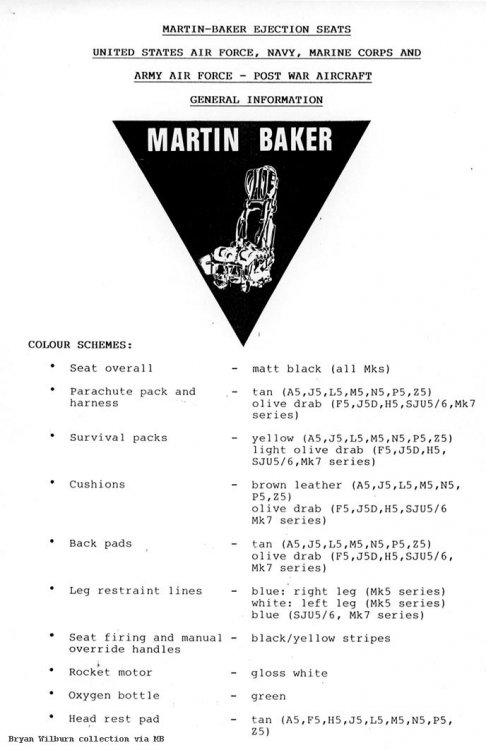 MARTIN-BAKER EJECTION SEATS

UNITED STATES AIR FORCE, NAVY, MARINE CORPS AND

ARMY AIR FORCE - POST WAR AIRCRAFT

GENERAL INFORMATION

MARTIN BAKER

COLOUR SCHEMES:

• Seat overall - matt black (all Mks)

• Parachute pack and harness - tan (A5,J5,L5,M5,N5,P5,Z5) olive drab (F5,J5D,H5,SJU5/6,Mk7 series)

• Survival packs - yellow (A5,J5,L5,M5,N5,P5,Z5) light olive drab (F5,J5D,H5, SJU5/6,Mk7 series)

• Cushions - brown leather (A5,J5,L5,M5,N5, P5,Z5) olive drab (F5,J5D,H5,SJU5/6 Mk7 series)

• Back pads - tan (A5,J5,L5,M5,N5,P5,Z5) olive drab (F5,J5D,H5,SJU5/6, Mk7 series)

• Leg restraint lines - blue: right leg (Mk5 series) white: left leg (Mk5 series) blue (SJU5/6, Mk7 series)

• Seat firing and manual override handles - black/yellow stripes

• Rocket motor - gloss white

• Oxygen bottle - green

• Head rest pad - tan (A5,F5,H5,J5,L5,M5,N5,P5, Z5)

Bryan Wilburn collection via MB